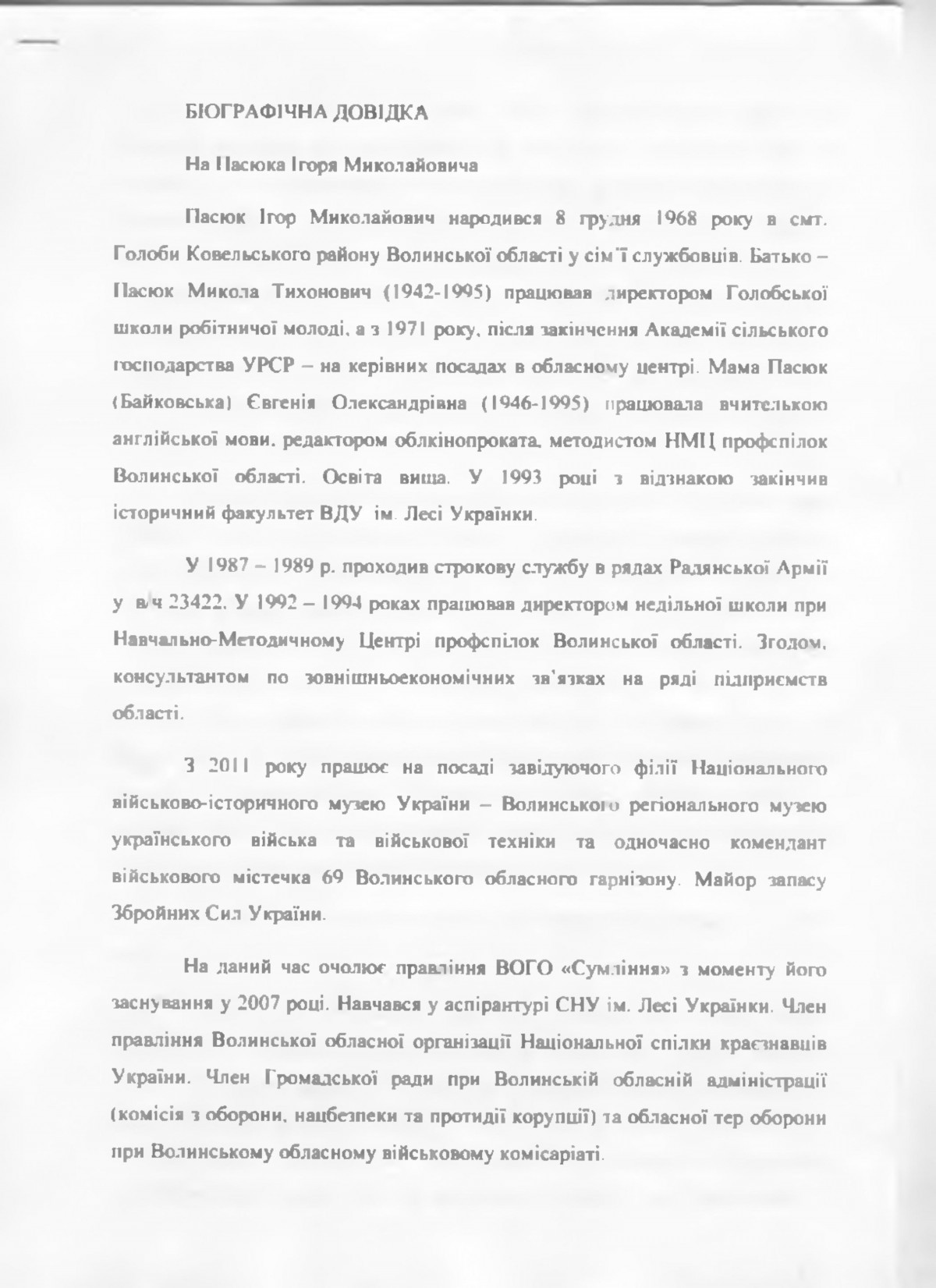 БІОГРАФІЧНА ДОВІДКА

На Пасюка Ігоря Миколайовича

Пасюк Ігор Миколайович народився 8 грудня 1968 року в смт. Голоби Ковельського району Волинської області у сім'ї службовців. Батько – Пасюк Микола Тихонович (1942-1995) працював директором Голобської школи робітничої молоді, а з 1971 року, після закінчення Академії сільського господарства УРСР – на керівних посадах в обласному центрі. Мама Пасюк (Байковська) Євгенія Олександрівна (1946-1995) працювала вчителькою англійської мови, редактором облкінопроката, методистом НМЦ профспілок Волинської області. Освіта вища. У 1993 році з відзнакою закінчив історичний факультет ВДУ ім. Лесі Українки.

У 1987 – 1989 р. проходив строкову службу в рядах Радянської Армії у в/ч 23422. У 1992 – 1994 роках працював директором недільної школи при Навчально-Методичному Центрі профспілок Волинської області. Згодом, консультантом по зовнішньоекономічних зв'язках на ряді підприємств області.

З 2011 року працює на посаді завідуючого філії Національного військово-історичного музею України – Волинського регіонального музею українського війська та військової техніки та одночасно комендант військового містечка 69 Волинського обласного гарнізону. Майор запасу Збройних Сил України.

На даний час очолює правління ВОГО «Сумління» з моменту його заснування у 2007 році. Навчався у аспірантурі СНУ ім. Лесі Українки. Член правління Волинської обласної організації Національної спілки краєзнавців України. Член Громадської ради при Волинській обласній адміністрації (комісія з оборони, нацбезпеки та протидії корупції) та обласної тер оборони при Волинському обласному військовому комісаріаті.